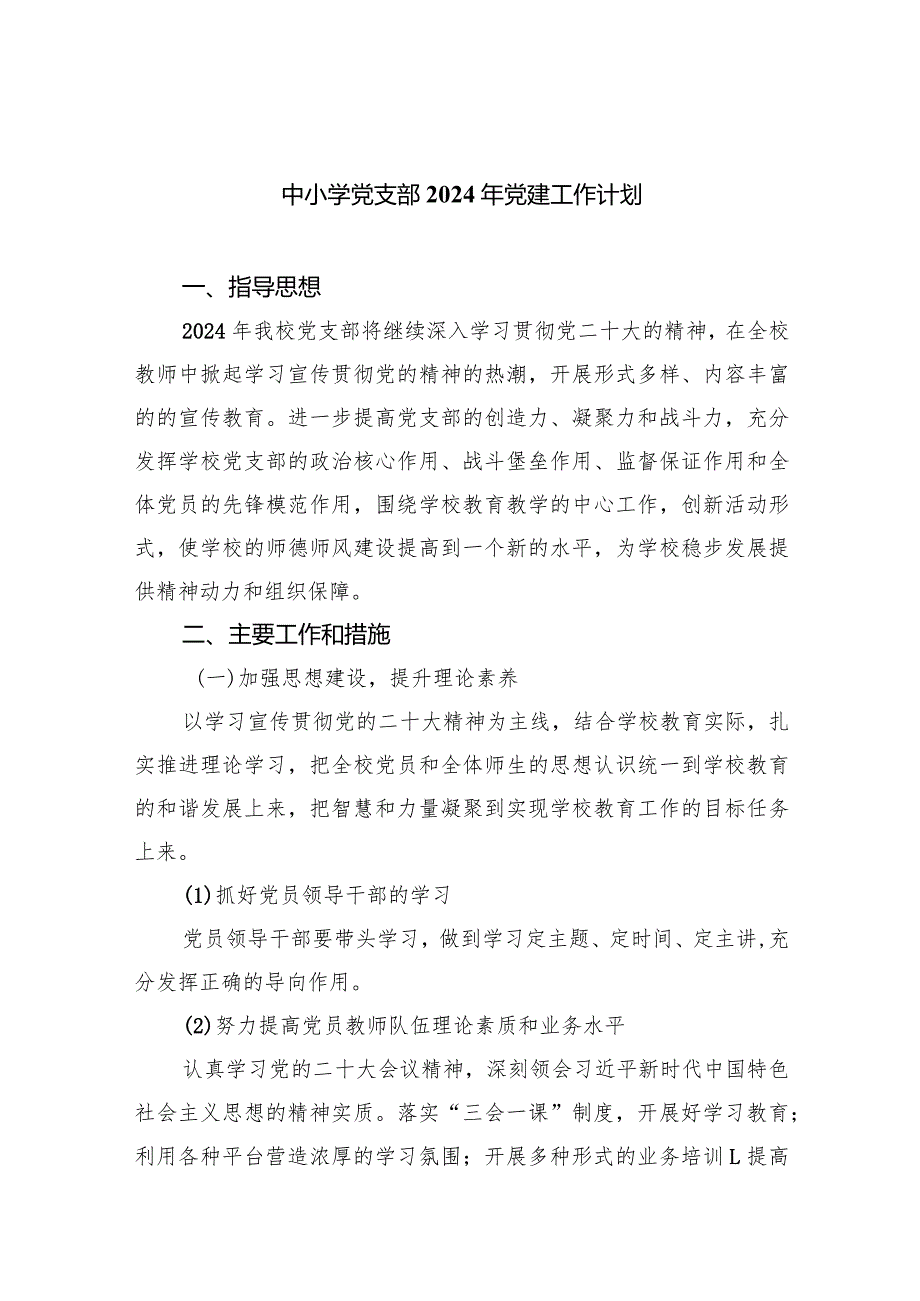 中小学党支部2024年党建工作计划

一、指导思想

2024年我校党支部将继续深入学习贯彻党二十大的精神，在全校教师中掀起学习宣传贯彻党的精神的热潮，开展形式多样、内容丰富的的宣传教育。进一步提高党支部的创造力、凝聚力和战斗力，充分发挥学校党支部的政治核心作用、战斗堡垒作用、监督保证作用和全体党员的先锋模范作用，围绕学校教育教学的中心工作，创新活动形式，使学校的师德师风建设提高到一个新的水平，为学校稳步发展提供精神动力和组织保障。

二、主要工作和措施

（一）加强思想建设，提升理论素养

以学习宣传贯彻党的二十大精神为主线，结合学校教育实际，扎实推进理论学习，把全校党员和全体师生的思想认识统一到学校教育的和谐发展上来，把智慧和力量凝聚到实现学校教育工作的目标任务上来。

(1)抓好党员领导干部的学习

党员领导干部要带头学习，做到学习定主题、定时间、定主讲,充分发挥正确的导向作用。

(2)努力提高党员教师队伍理论素质和业务水平

认真学习党的二十大会议精神，深刻领会习近平新时代中国特色社会主义思想的精神实质。落实“三会一课”制度，开展好学习教育；利用各种平台营造浓厚的学习氛围；开展多种形式的业务培训L提高